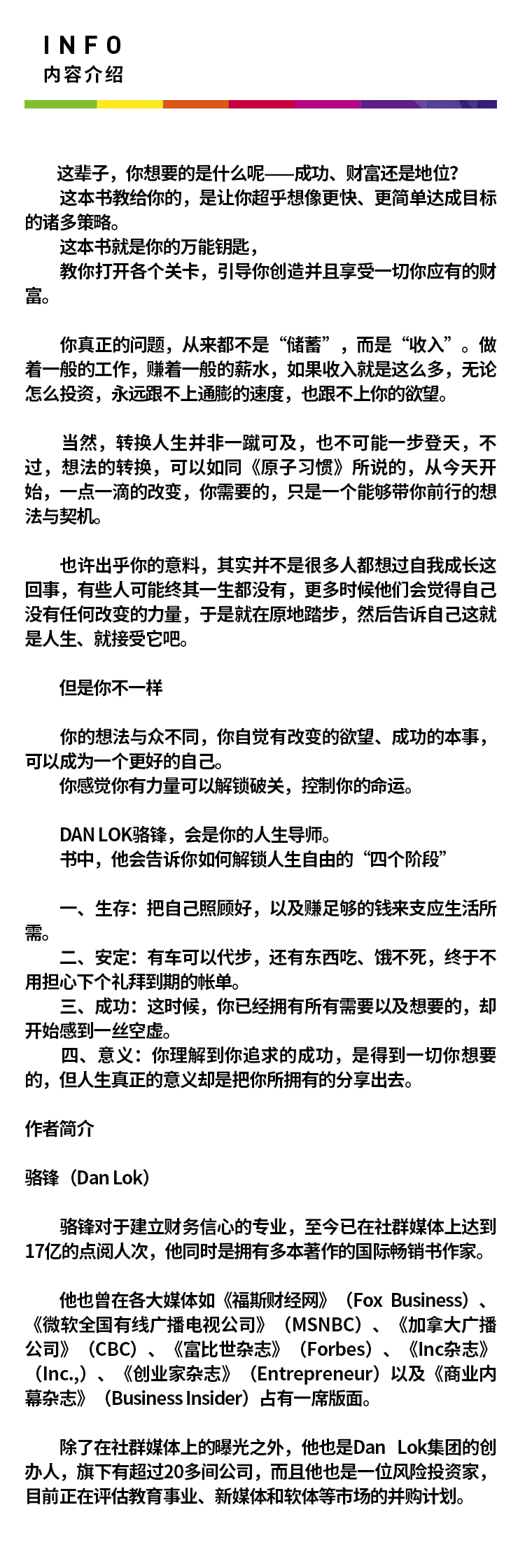 INFO
内容介绍

这辈子，你想要的是什么呢——成功、财富还是地位?
这本书教给你的，是让你超乎想像更快、更简单达成目标的诸多策略。
这本书就是你的万能钥匙，
教你打开各个关卡，引导你创造并且享受一切你应有的财富。

你真正的问题，从来都不是“储蓄”，而是“收入”。做着一般的工作，赚着一般的薪水，如果收入就是这么多，无论怎么投资，永远跟不上通膨的速度，也跟不上你的欲望。

当然，转换人生并非一蹴可及，也不可能一步登天，不过，想法的转换，可以如同《原子习惯》所说的，从今天开始，一点一滴的改变，你需要的，只是一个能够带你前行的想法与契机。

也许出乎你的意料，其实并不是很多人都想过自我成长这回事，有些人可能终其一生都没有，更多时候他们会觉得自己没有任何改变的力量，于是就在原地踏步，然后告诉自己这就是人生、就接受它吧。

但是你不一样

你的想法与众不同，你自觉有改变的欲望、成功的本事，可以成为一个更好的自己。
你感觉你有力量可以解锁破关，控制你的命运。

DAN LOK骆锋，会是你的人生导师。
书中，他会告诉你如何解锁人生自由的“四个阶段”

一、生存：把自己照顾好，以及赚足够的钱来支应生活所需。
二、安定：有车可以代步，还有东西吃、饿不死，终于不用担心下个礼拜到期的帐单。
三、成功：这时候，你已经拥有所有需要以及想要的，却开始感到一丝空虚。
四、意义：你理解到你追求的成功，是得到一切你想要的，但人生真正的意义却是把你所拥有的分享出去。

作者简介

骆锋（Dan Lok）

骆锋对于建立财务信心的专业，至今已在社群媒体上达到17亿的点阅人次，他同时是拥有多本著作的国际畅销书作家。

他也曾在各大媒体如《福斯财经网》（Fox Business）、《微软全国有线广播电视公司》（MSNBC）、《加拿大广播公司》（CBC）、《富比世杂志》（Forbes）、《Inc杂志》（Inc.,）、《创业家杂志》（Entrepreneur）以及《商业内幕杂志》（Business Insider）占有一席版面。

除了在社群媒体上的曝光之外，他也是Dan Lok集团的创办人，旗下有超过20多间公司，而且他也是一位风险投资家，目前正在评估教育事业、新媒体和软体等市场的并购计划。